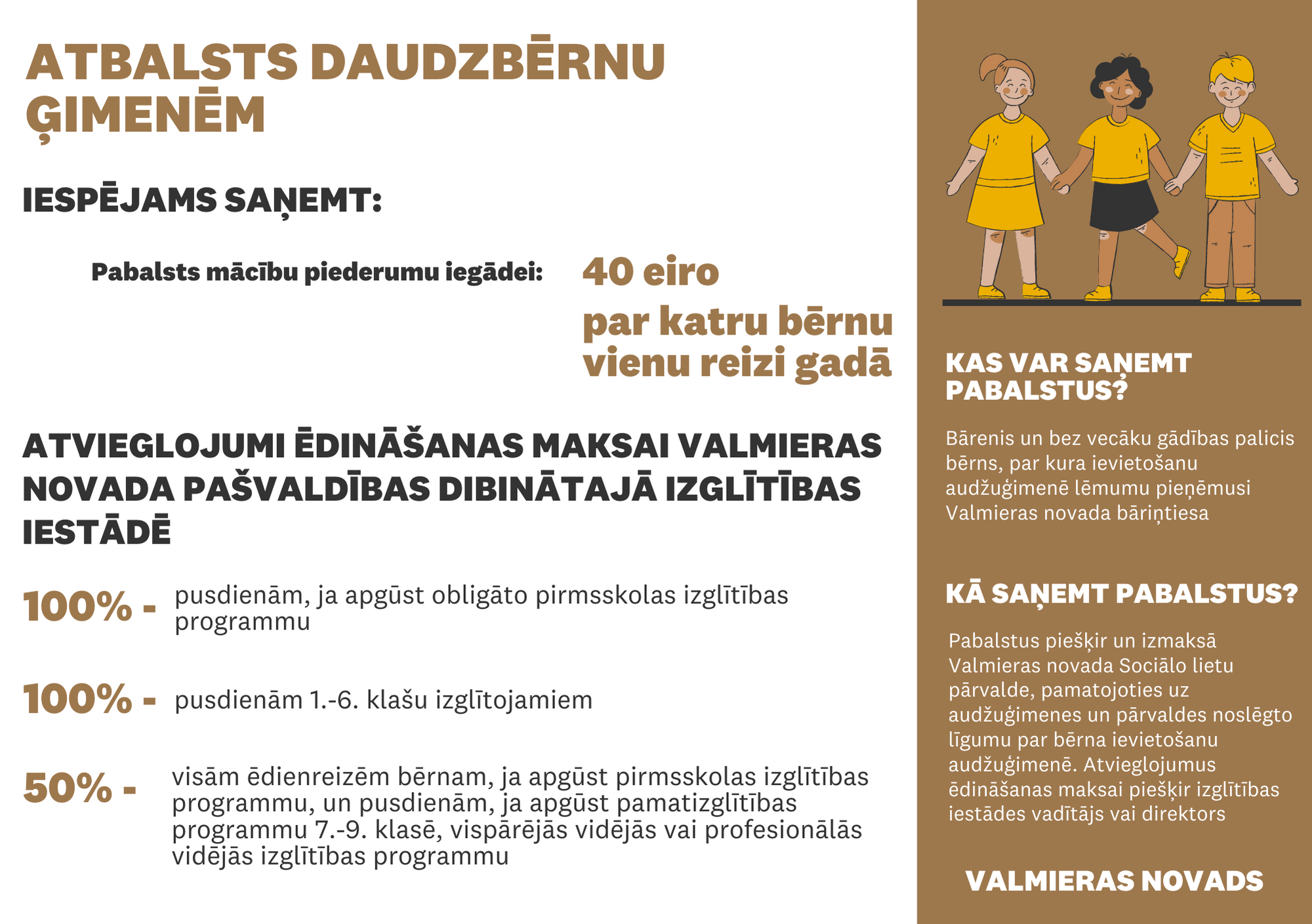 ATBALSTS DAUDZBĒRNU ĢIMENĒM

IESPĒJAMS SAŅEMT:

Pabalsts mācību piederumu iegādei:

40 eiro
par katru bērnu
vienu reizi gadā

ATVIEGLOJUMI ĒDINĀŠANAS MAKSAI VALMIERAS NOVADA PAŠVALDĪBAS DIBINĀTAJĀ IZGLĪTĪBAS IESTĀDĒ

100% - pusdienām, ja apgūst obligāto pirmsskolas izglītības programmu

100% - pusdienām 1.-6. klašu izglītojamiem

50% - visām ēdienreizēm bērnam, ja apgūst pirmsskolas izglītības programmu, un pusdienām, ja apgūst pamatizglītības programmu 7.-9. klasē, vispārējās vidējās vai profesionālās vidējās izglītības programmu

KAS VAR SAŅEMT PABALSTUS?

Bārenis un bez vecāku gādības palicis bērns, par kura ievietošanu audžuģimenē lēmumu pieņēmusi Valmieras novada bāriņtiesa

KĀ SAŅEMT PABALSTUS?

Pabalstus piešķir un izmaksā Valmieras novada Sociālo lietu pārvalde, pamatojoties uz audžuģimenes un pārvaldes noslēgto līgumu par bērna ievietošanu audžuģimenē. Atvieglojumus ēdināšanas maksai piešķir izglītības iestādes vadītājs vai direktors

VALMIERAS NOVADS